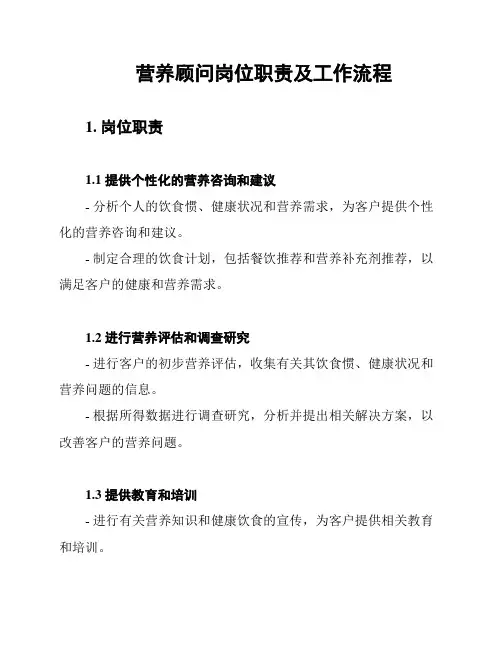 营养顾问岗位职责及工作流程

1. 岗位职责

1.1 提供个性化的营养咨询和建议

- 分析个人的饮食惯、健康状况和营养需求，为客户提供个性化的营养咨询和建议。

- 制定合理的饮食计划，包括餐饮推荐和营养补充剂推荐，以满足客户的健康和营养需求。

1.2 进行营养评估和调查研究

- 进行客户的初步营养评估，收集有关其饮食惯、健康状况和营养问题的信息。

- 根据所得数据进行调查研究，分析并提出相关解决方案，以改善客户的营养问题。

1.3 提供教育和培训

- 进行有关营养知识和健康饮食的宣传，为客户提供相关教育和培训。